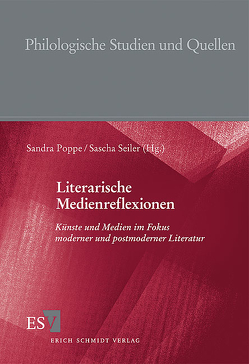 Philologische Studien und Quellen

Sandra Poppe / Sascha Seiler (Hg.)

Literarische Medienreflexionen

Künste und Medien im Fokus moderner und postmoderner Literatur

ESV

ERICH SCHMIDT VERLAG